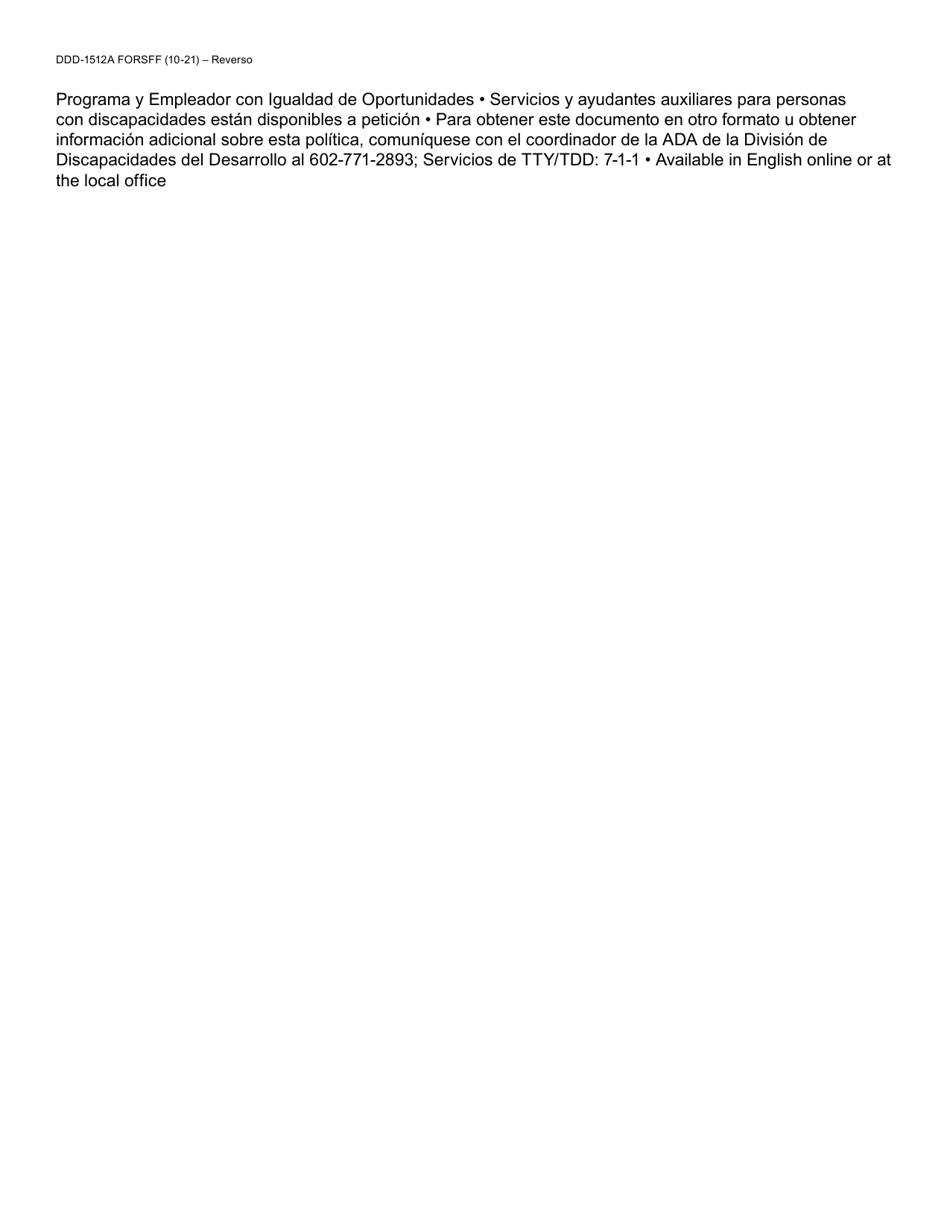 DDD-1512A FORSFF (10-21) – Reverso

Programa y Empleador con Igualdad de Oportunidades • Servicios y ayudantes auxiliares para personas con discapacidades están disponibles a petición • Para obtener este documento en otro formato u obtener información adicional sobre esta política, comuníquese con el coordinador de la ADA de la División de Discapacidades del Desarrollo al 602-771-2893; Servicios de TTY/TDD: 7-1-1 • Available in English online or at the local office